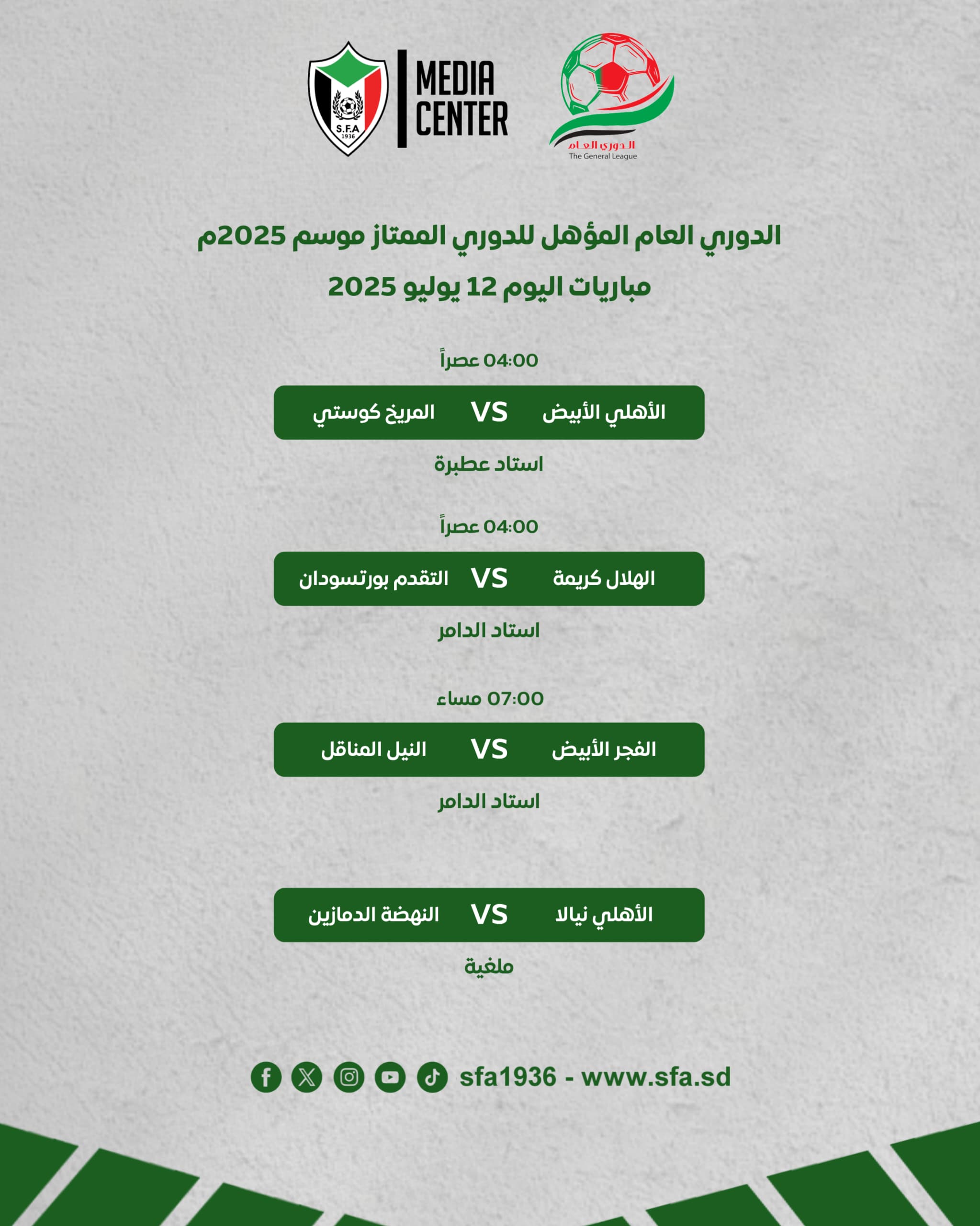 S.F.A 1936

MEDIA CENTER

الدوري العام
The General League

الدوري العام المؤهل للدوري الممتاز موسم 2025م

مباريات اليوم 12 يوليو 2025

04:00 عصراً

الأهلي الأبيض VS المريخ كوستي

استاد عطبرة

04:00 عصراً

الهلال كريمة VS التقدم بورتسودان

استاد الدامر

07:00 مساء

الفجر الأبيض VS النيل المناقل

استاد الدامر

الأهلي نيالا VS النهضة الدمازين

ملغية

sfa1936 - www.sfa.sd